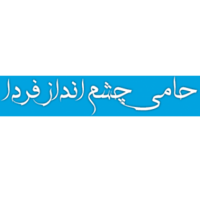 حامی چشم انداز فردا